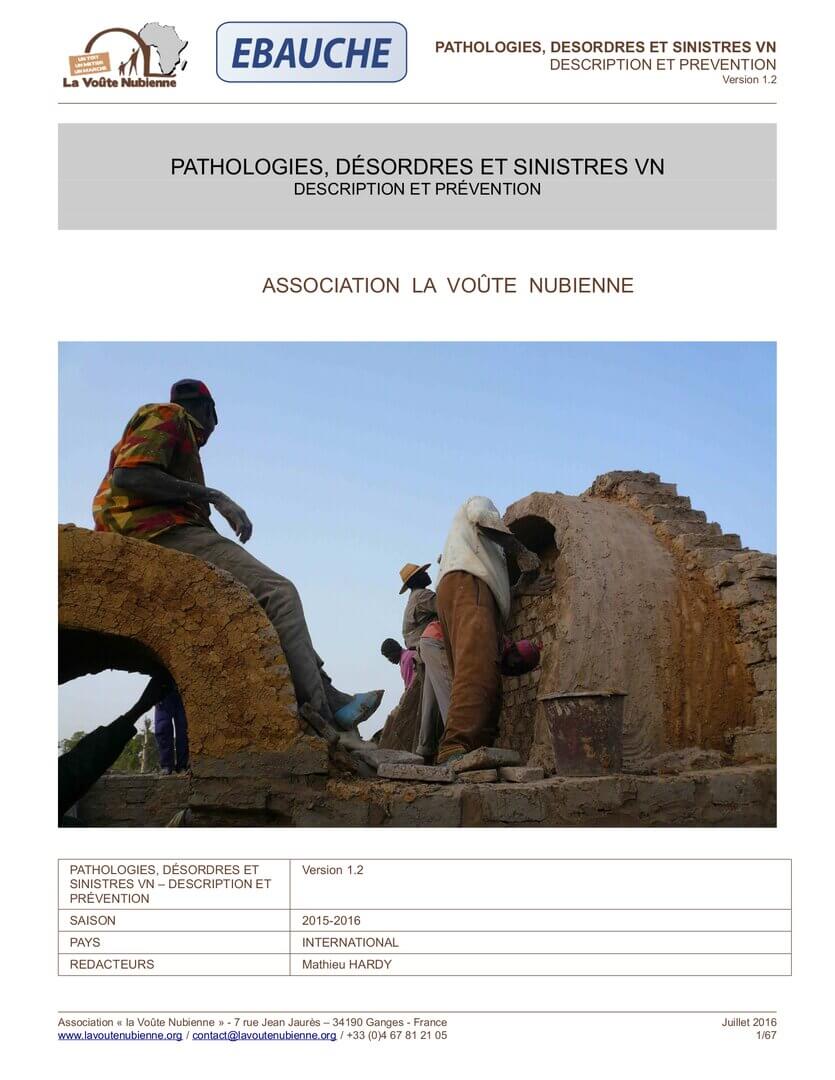 UN TOIT
UN METIER
UN MARCHE
La Voûte Nubienne

EBAUCHE

PATHOLOGIES, DESORDRES ET SINISTRES VN
DESCRIPTION ET PREVENTION
Version 1.2

PATHOLOGIES, DÉSORDRES ET SINISTRES VN
DESCRIPTION ET PRÉVENTION

ASSOCIATION LA VOÛTE NUBIENNE

| PATHOLOGIES, DÉSORDRES ET SINISTRES VN – DESCRIPTION ET PRÉVENTION | Version 1.2 |
|---|---|
| SAISON | 2015-2016 |
| PAYS | INTERNATIONAL |
| REDACTEURS | Mathieu HARDY |

Association « la Voûte Nubienne » - 7 rue Jean Jaurès – 34190 Ganges - France
www.lavoutenubienne.org / contact@lavoutenubienne.org / +33 (0)4 67 81 21 05

Juillet 2016
1/67